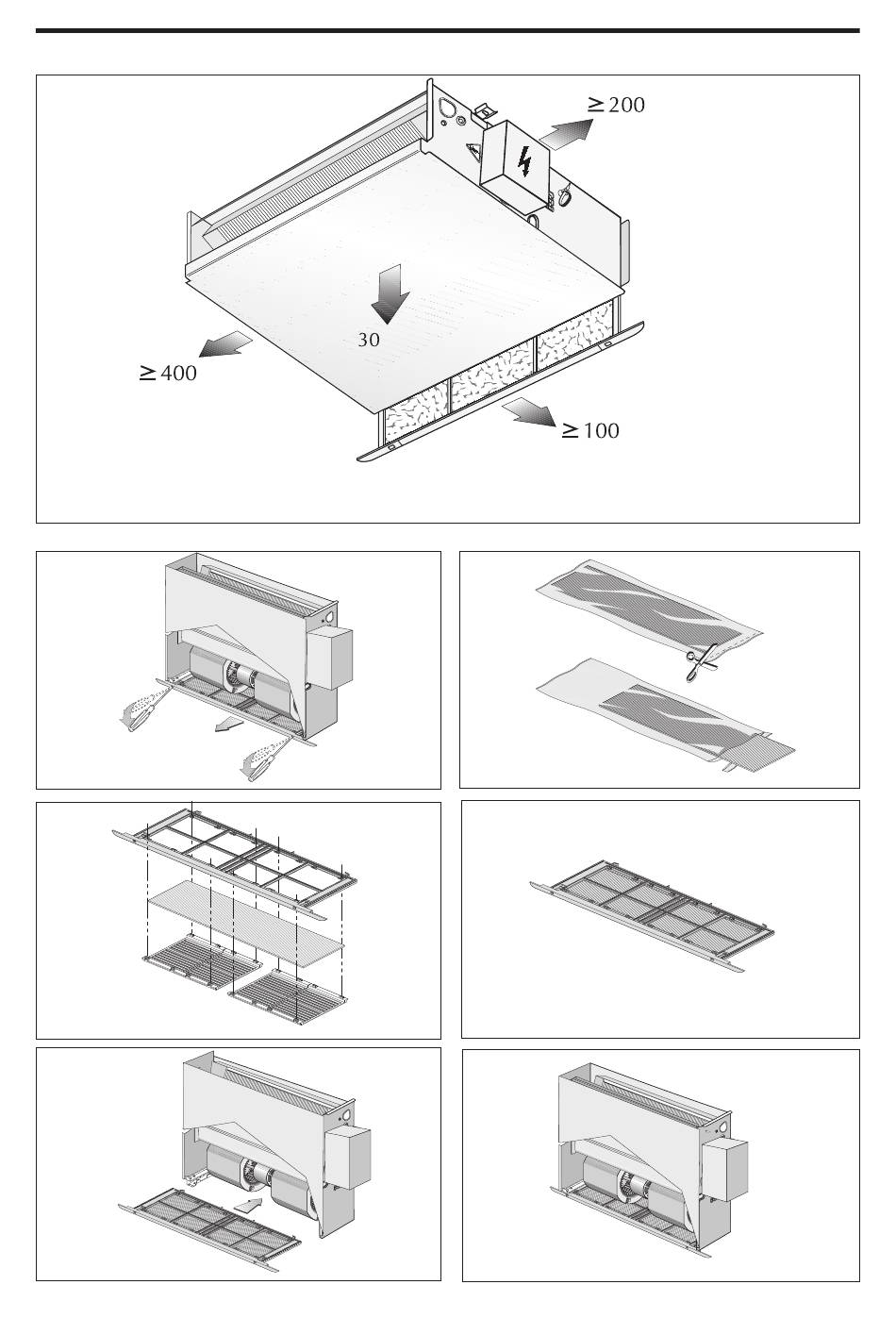 $\geq 200$

30

$\geq 400$

$\geq 100$